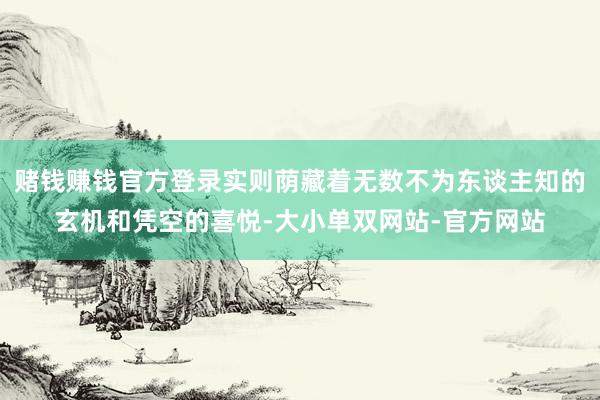 赌钱赚钱官方登录实则荫藏着无数不为东谈主知的玄机和凭空的喜悦-大小单双网站-官方网站